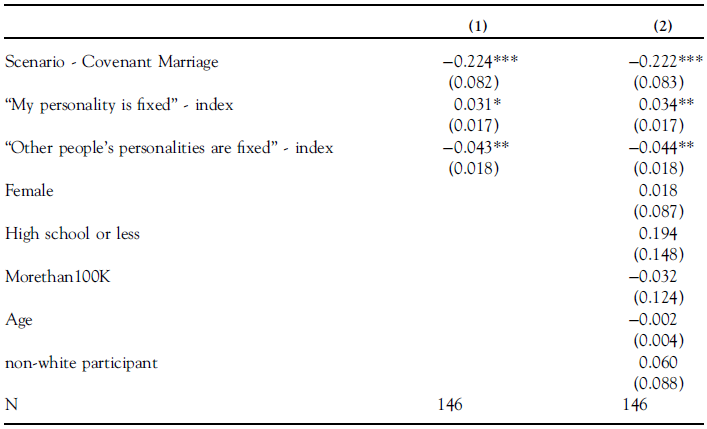 |  | (1) | (2) |
|---|---|---|
| Scenario - Covenant Marriage | −0.224*** | −0.222*** |
|  | (0.082) | (0.083) |
| "My personality is fixed" - index | 0.031* | 0.034** |
|  | (0.017) | (0.017) |
| "Other people's personalities are fixed" - index | −0.043** | −0.044** |
|  | (0.018) | (0.018) |
| Female |  | 0.018 |
|  |  | (0.087) |
| High school or less |  | 0.194 |
|  |  | (0.148) |
| Morethan100K |  | −0.032 |
|  |  | (0.124) |
| Age |  | −0.002 |
|  |  | (0.004) |
| non-white participant |  | 0.060 |
|  |  | (0.088) |
| N | 146 | 146 |